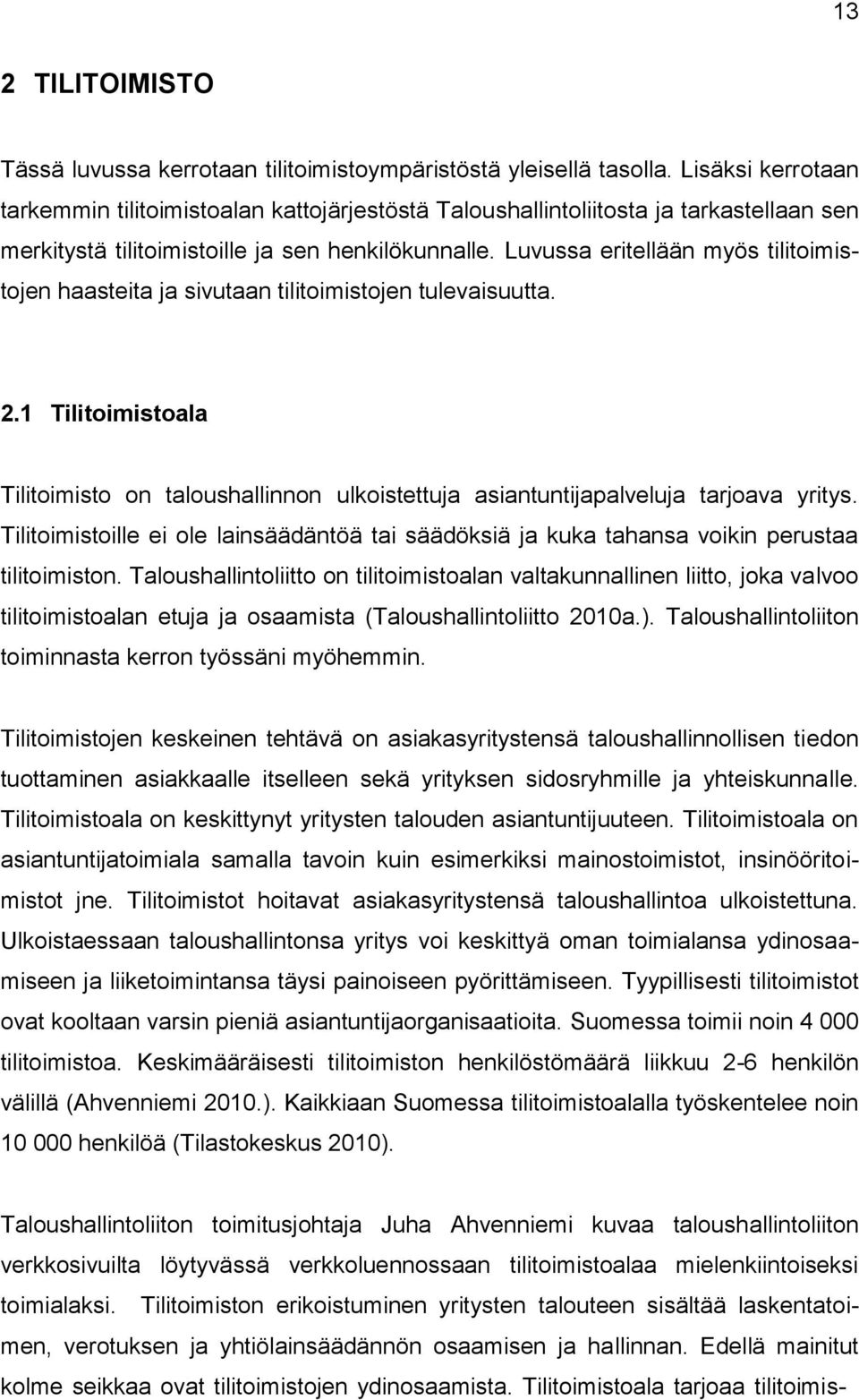 13

2 TILITOIMISTO

Tässä luvussa kerrotaan tilitoimistoympäristöstä yleisellä tasolla. Lisäksi kerrotaan tarkemmin tilitoimistoalan kattojärjestöstä Taloushallintoliitosta ja tarkastellaan sen merkitystä tilitoimistoille ja sen henkilökunnalle. Luvussa eritellään myös tilitoimistojen haasteita ja sivutaan tilitoimistojen tulevaisuutta.

2.1 Tilitoimistoala

Tilitoimisto on taloushallinnon ulkoistettuja asiantuntijapalveluja tarjoava yritys. Tilitoimistoille ei ole lainsäädäntöä tai säädöksiä ja kuka tahansa voikin perustaa tilitoimiston. Taloushallintoliitto on tilitoimistoalan valtakunnallinen liitto, joka valvoo tilitoimistoalan etuja ja osaamista (Taloushallintoliitto 2010a.). Taloushallintoliiton toiminnasta kerron työssäni myöhemmin.

Tilitoimistojen keskeinen tehtävä on asiakasyritystensä taloushallinnollisen tiedon tuottaminen asiakkaalle itselleen sekä yrityksen sidosryhmille ja yhteiskunnalle. Tilitoimistoala on keskittynyt yritysten talouden asiantuntijuuteen. Tilitoimistoala on asiantuntijatoimiala samalla tavoin kuin esimerkiksi mainostoimistot, insinööritoimistot jne. Tilitoimistot hoitavat asiakasyritystensä taloushallintoa ulkoistettuna. Ulkoistaessaan taloushallintonsa yritys voi keskittyä oman toimialansa ydinosaamiseen ja liiketoimintansa täysi painoiseen pyörittämiseen. Tyypillisesti tilitoimistot ovat kooltaan varsin pieniä asiantuntijaorganisaatioita. Suomessa toimii noin 4 000 tilitoimistoa. Keskimääräisesti tilitoimiston henkilöstömäärä liikkuu 2-6 henkilön välillä (Ahvenniemi 2010.). Kaikkiaan Suomessa tilitoimistoalalla työskentelee noin 10 000 henkilöä (Tilastokeskus 2010).

Taloushallintoliiton toimitusjohtaja Juha Ahvenniemi kuvaa taloushallintoliiton verkkosivuilta löytyvässä verkkoluennossaan tilitoimistoalaa mielenkiintoiseksi toimialaksi. Tilitoimiston erikoistuminen yritysten talouteen sisältää laskentatoimen, verotuksen ja yhtiölainsäädännön osaamisen ja hallinnan. Edellä mainitut kolme seikkaa ovat tilitoimistojen ydinosaamista. Tilitoimistoala tarjoaa tilitoimis-